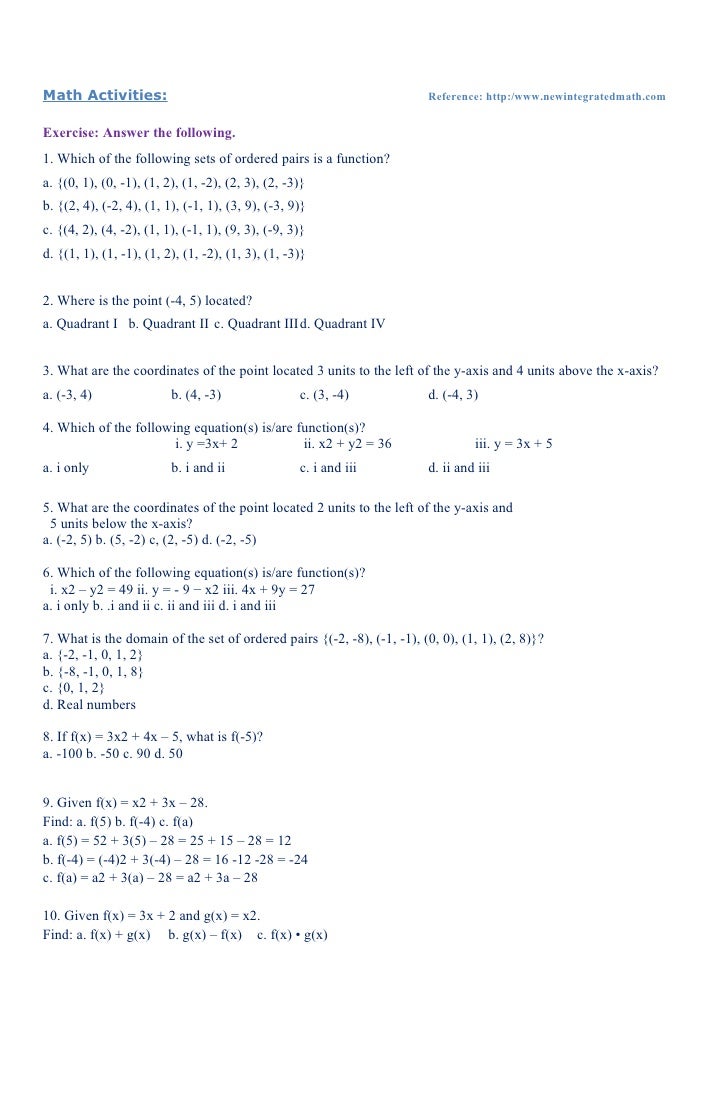 Math Activities:

Reference: http:/www.newintegratedmath.com

Exercise: Answer the following.

1. Which of the following sets of ordered pairs is a function?
a. {(0, 1), (0, -1), (1, 2), (1, -2), (2, 3), (2, -3)}
b. {(2, 4), (-2, 4), (1, 1), (-1, 1), (3, 9), (-3, 9)}
c. {(4, 2), (4, -2), (1, 1), (-1, 1), (9, 3), (-9, 3)}
d. {(1, 1), (1, -1), (1, 2), (1, -2), (1, 3), (1, -3)}

2. Where is the point (-4, 5) located?
a. Quadrant I b. Quadrant II c. Quadrant III d. Quadrant IV

3. What are the coordinates of the point located 3 units to the left of the y-axis and 4 units above the x-axis?
a. (-3, 4) b. (4, -3) c. (3, -4) d. (-4, 3)

4. Which of the following equation(s) is/are function(s)?
i. y =3x+ 2 ii. x2 + y2 = 36 iii. y = 3x + 5
a. i only b. i and ii c. i and iii d. ii and iii

5. What are the coordinates of the point located 2 units to the left of the y-axis and 5 units below the x-axis?
a. (-2, 5) b. (5, -2) c, (2, -5) d. (-2, -5)

6. Which of the following equation(s) is/are function(s)?
i. x2 – y2 = 49 ii. y = - 9 − x2 iii. 4x + 9y = 27
a. i only b. .i and ii c. ii and iii d. i and iii

7. What is the domain of the set of ordered pairs {(-2, -8), (-1, -1), (0, 0), (1, 1), (2, 8)}?
a. {-2, -1, 0, 1, 2}
b. {-8, -1, 0, 1, 8}
c. {0, 1, 2}
d. Real numbers

8. If f(x) = 3x2 + 4x – 5, what is f(-5)?
a. -100 b. -50 c. 90 d. 50

9. Given f(x) = x2 + 3x – 28.
Find: a. f(5) b. f(-4) c. f(a)
a. f(5) = 52 + 3(5) – 28 = 25 + 15 – 28 = 12
b. f(-4) = (-4)2 + 3(-4) – 28 = 16 -12 -28 = -24
c. f(a) = a2 + 3(a) – 28 = a2 + 3a – 28

10. Given f(x) = 3x + 2 and g(x) = x2.
Find: a. f(x) + g(x) b. g(x) – f(x) c. f(x) • g(x)